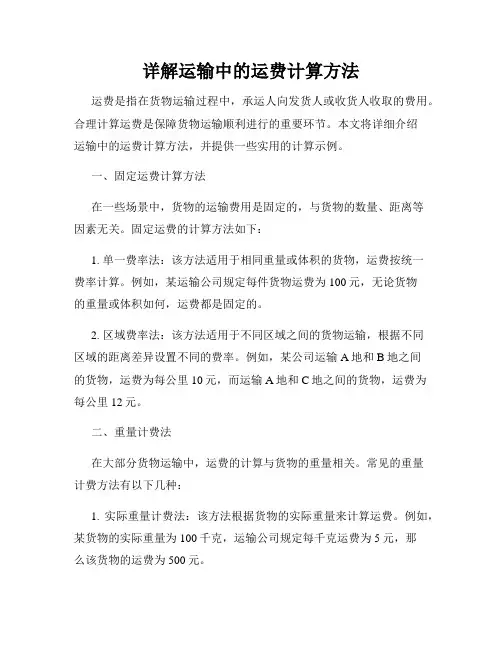 详解运输中的运费计算方法

运费是指在货物运输过程中，承运人向发货人或收货人收取的费用。合理计算运费是保障货物运输顺利进行的重要环节。本文将详细介绍运输中的运费计算方法，并提供一些实用的计算示例。

一、固定运费计算方法

在一些场景中，货物的运输费用是固定的，与货物的数量、距离等因素无关。固定运费的计算方法如下：

1. 单一费率法：该方法适用于相同重量或体积的货物，运费按统一费率计算。例如，某运输公司规定每件货物运费为 100 元，无论货物的重量或体积如何，运费都是固定的。

2. 区域费率法：该方法适用于不同区域之间的货物运输，根据不同区域的距离差异设置不同的费率。例如，某公司运输 A 地和 B 地之间的货物，运费为每公里 10 元，而运输 A 地和 C 地之间的货物，运费为每公里 12 元。

二、重量计费法

在大部分货物运输中，运费的计算与货物的重量相关。常见的重量计费方法有以下几种：

1. 实际重量计费法：该方法根据货物的实际重量来计算运费。例如，某货物的实际重量为 100 千克，运输公司规定每千克运费为 5 元，那么该货物的运费为 500 元。